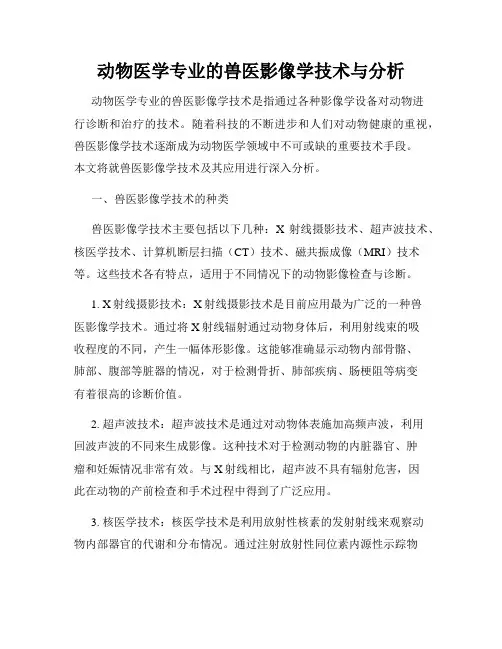 动物医学专业的兽医影像学技术与分析

动物医学专业的兽医影像学技术是指通过各种影像学设备对动物进行诊断和治疗的技术。随着科技的不断进步和人们对动物健康的重视，兽医影像学技术逐渐成为动物医学领域中不可或缺的重要技术手段。本文将就兽医影像学技术及其应用进行深入分析。

一、兽医影像学技术的种类

兽医影像学技术主要包括以下几种：X 射线摄影技术、超声波技术、核医学技术、计算机断层扫描（CT）技术、磁共振成像（MRI）技术等。这些技术各有特点，适用于不同情况下的动物影像检查与诊断。

1. X 射线摄影技术：X 射线摄影技术是目前应用最为广泛的一种兽医影像学技术。通过将 X 射线辐射通过动物身体后，利用射线束的吸收程度的不同，产生一幅体形影像。这能够准确显示动物内部骨骼、肺部、腹部等脏器的情况，对于检测骨折、肺部疾病、肠梗阻等病变有着很高的诊断价值。

2. 超声波技术：超声波技术是通过对动物体表施加高频声波，利用回波声波的不同来生成影像。这种技术对于检测动物的内脏器官、肿瘤和妊娠情况非常有效。与 X 射线相比，超声波不具有辐射危害，因此在动物的产前检查和手术过程中得到了广泛应用。

3. 核医学技术：核医学技术是利用放射性核素的发射射线来观察动物内部器官的代谢和分布情况。通过注射放射性同位素内源性示踪物